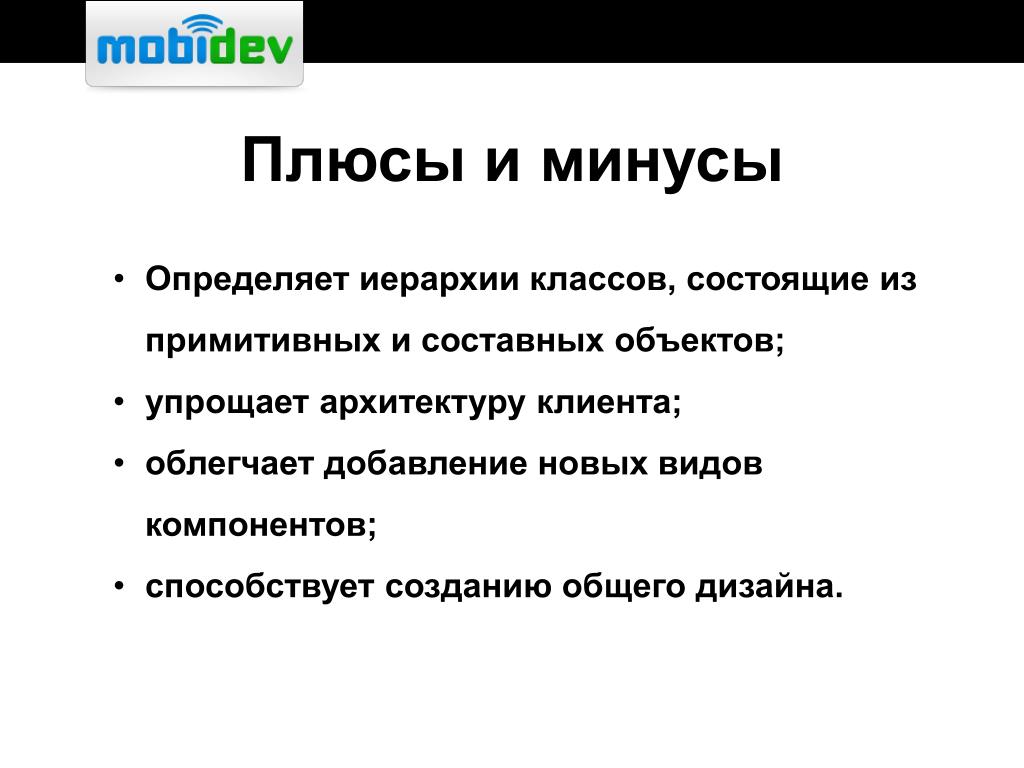 mobidev

Плюсы и минусы

• Определяет иерархии классов, состоящие из примитивных и составных объектов;
• упрощает архитектуру клиента;
• облегчает добавление новых видов компонентов;
• способствует созданию общего дизайна.